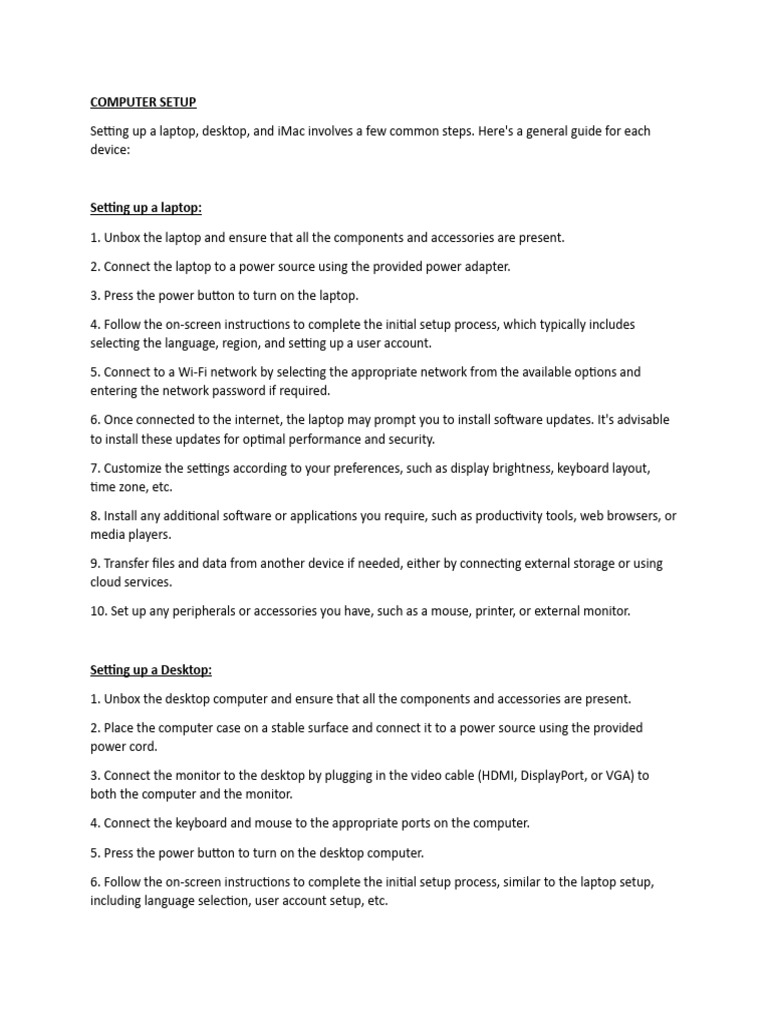 COMPUTER SETUP

Setting up a laptop, desktop, and iMac involves a few common steps. Here's a general guide for each device:

Setting up a laptop:

1. Unbox the laptop and ensure that all the components and accessories are present.

2. Connect the laptop to a power source using the provided power adapter.

3. Press the power button to turn on the laptop.

4. Follow the on-screen instructions to complete the initial setup process, which typically includes selecting the language, region, and setting up a user account.

5. Connect to a Wi-Fi network by selecting the appropriate network from the available options and entering the network password if required.

6. Once connected to the internet, the laptop may prompt you to install software updates. It's advisable to install these updates for optimal performance and security.

7. Customize the settings according to your preferences, such as display brightness, keyboard layout, time zone, etc.

8. Install any additional software or applications you require, such as productivity tools, web browsers, or media players.

9. Transfer files and data from another device if needed, either by connecting external storage or using cloud services.

10. Set up any peripherals or accessories you have, such as a mouse, printer, or external monitor.

Setting up a Desktop:

1. Unbox the desktop computer and ensure that all the components and accessories are present.

2. Place the computer case on a stable surface and connect it to a power source using the provided power cord.

3. Connect the monitor to the desktop by plugging in the video cable (HDMI, DisplayPort, or VGA) to both the computer and the monitor.

4. Connect the keyboard and mouse to the appropriate ports on the computer.

5. Press the power button to turn on the desktop computer.

6. Follow the on-screen instructions to complete the initial setup process, similar to the laptop setup, including language selection, user account setup, etc.